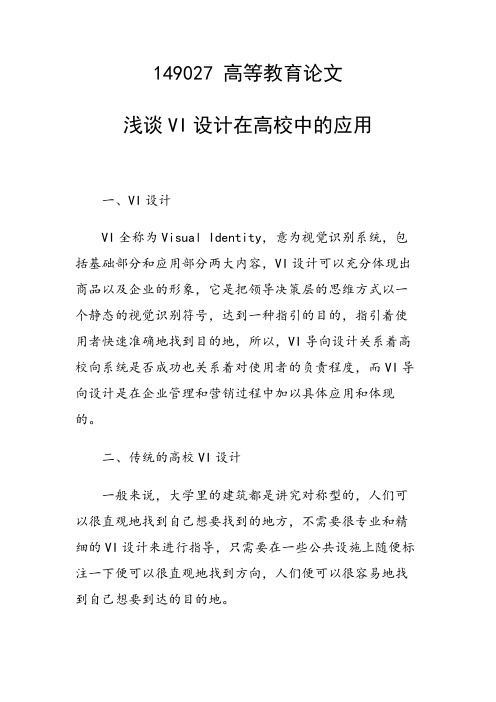 149027 高等教育论文

浅谈 VI 设计在高校中的应用

一、VI 设计

VI 全称为 Visual Identity，意为视觉识别系统，包括基础部分和应用部分两大内容，VI 设计可以充分体现出商品以及企业的形象，它是把领导决策层的思维方式以一个静态的视觉识别符号，达到一种指引的目的，指引着使用者快速准确地找到目的地，所以，VI 导向设计关系着高校向系统是否成功也关系着对使用者的负责程度，而 VI 导向设计是在企业管理和营销过程中加以具体应用和体现的。

二、传统的高校 VI 设计

一般来说，大学里的建筑都是讲究对称型的，人们可以很直观地找到自己想要找到的地方，不需要很专业和精细的 VI 设计来进行指导，只需要在一些公共设施上随便标注一下便可以很直观地找到方向，人们便可以很容易地找到自己想要到达的目的地。